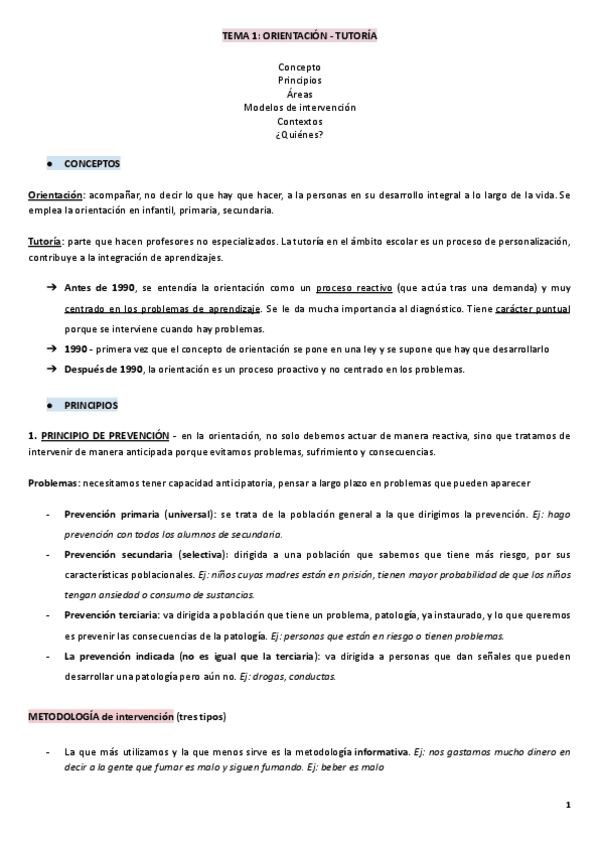 TEMA 1: ORIENTACIÓN - TUTORÍA

Concepto
Principios
Áreas
Modelos de intervención
Contextos
¿Quiénes?

● CONCEPTOS

Orientación: acompañar, no decir lo que hay que hacer, a la personas en su desarrollo integral a lo largo de la vida. Se emplea la orientación en infantil, primaria, secundaria.

Tutoría: parte que hacen profesores no especializados. La tutoría en el ámbito escolar es un proceso de personalización, contribuye a la integración de aprendizajes.

➔ Antes de 1990, se entendía la orientación como un proceso reactivo (que actúa tras una demanda) y muy centrado en los problemas de aprendizaje. Se le da mucha importancia al diagnóstico. Tiene carácter puntual porque se interviene cuando hay problemas.

➔ 1990 - primera vez que el concepto de orientación se pone en una ley y se supone que hay que desarrollarlo

➔ Después de 1990, la orientación es un proceso proactivo y no centrado en los problemas.

● PRINCIPIOS

1. PRINCIPIO DE PREVENCIÓN - en la orientación, no solo debemos actuar de manera reactiva, sino que tratamos de intervenir de manera anticipada porque evitamos problemas, sufrimiento y consecuencias.

Problemas: necesitamos tener capacidad anticipatoria, pensar a largo plazo en problemas que pueden aparecer

- Prevención primaria (universal): se trata de la población general a la que dirigimos la prevención. Ej: hago prevención con todos los alumnos de secundaria.

- Prevención secundaria (selectiva): dirigida a una población que sabemos que tiene más riesgo, por sus características poblacionales. Ej: niños cuyas madres están en prisión, tienen mayor probabilidad de que los niños tengan ansiedad o consumo de sustancias.

- Prevención terciaria: va dirigida a población que tiene un problema, patología, ya instaurado, y lo que queremos es prevenir las consecuencias de la patología. Ej: personas que están en riesgo o tienen problemas.

- La prevención indicada (no es igual que la terciaria): va dirigida a personas que dan señales que pueden desarrollar una patología pero aún no. Ej: drogas, conductas.

METODOLOGÍA de intervención (tres tipos)

- La que más utilizamos y la que menos sirve es la metodología informativa. Ej: nos gastamos mucho dinero en decir a la gente que fumar es malo y siguen fumando. Ej: beber es malo

1